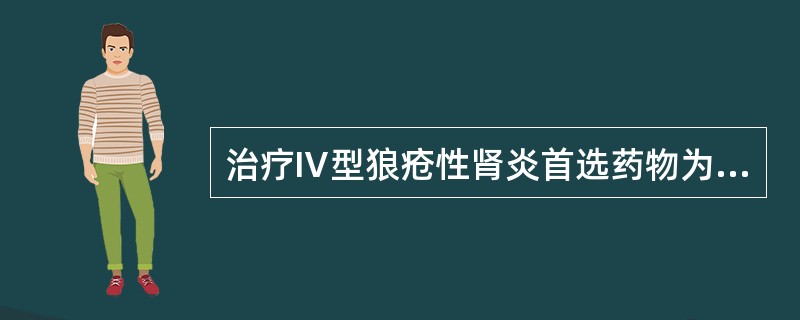 治疗IV型狼疮性肾炎首选药物为...